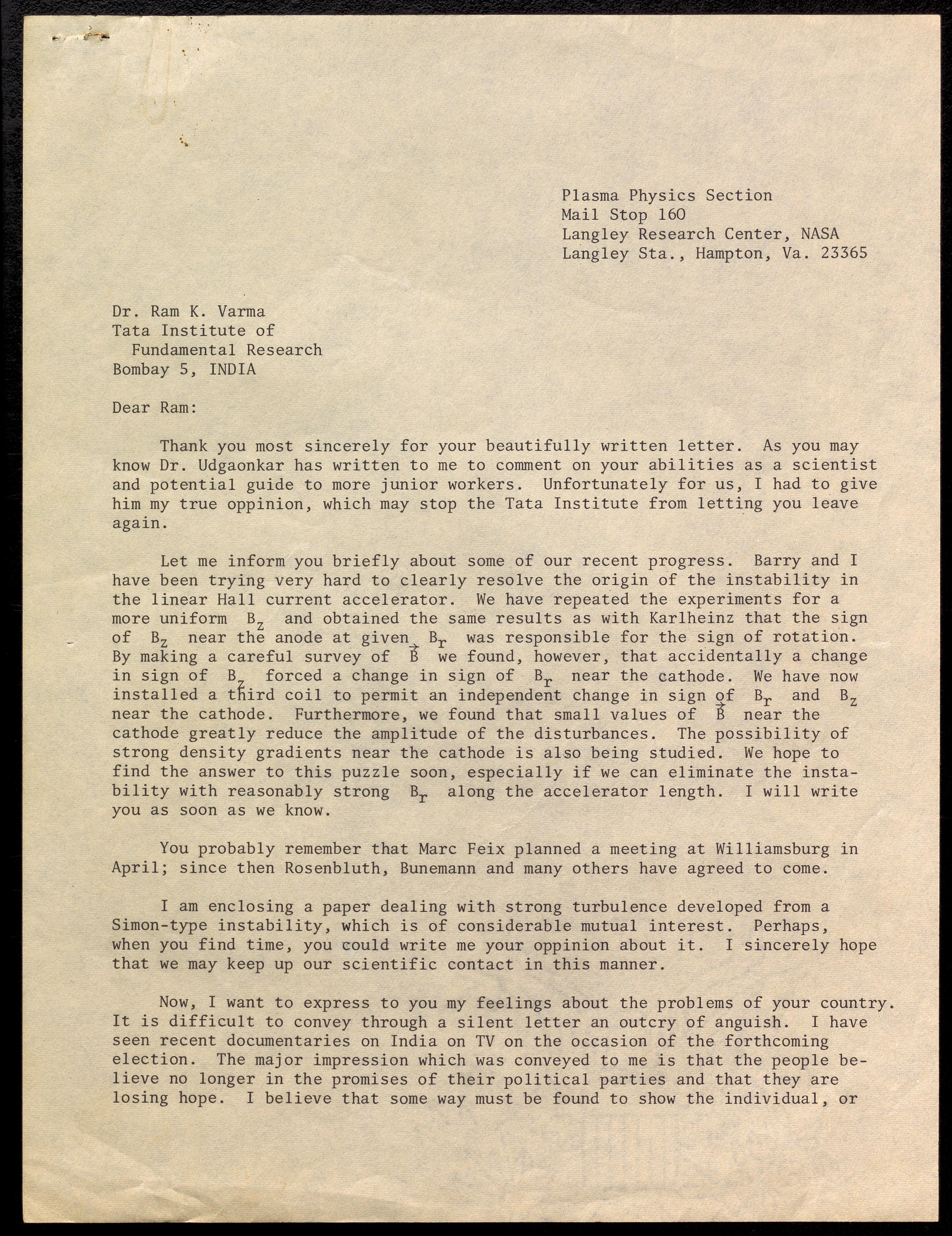 Plasma Physics Section
Mail Stop 160
Langley Research Center, NASA
Langley Sta., Hampton, Va. 23365

Dr. Ram K. Varma
Tata Institute of
Fundamental Research
Bombay 5, INDIA

Dear Ram:

Thank you most sincerely for your beautifully written letter. As you may know Dr. Udgaonkar has written to me to comment on your abilities as a scientist and potential guide to more junior workers. Unfortunately for us, I had to give him my true oppinion, which may stop the Tata Institute from letting you leave again.

Let me inform you briefly about some of our recent progress. Barry and I have been trying very hard to clearly resolve the origin of the instability in the linear Hall current accelerator. We have repeated the experiments for a more uniform $B_z$ and obtained the same results as with Karlheinz that the sign of $B_z$ near the anode at given $B_r$ was responsible for the sign of rotation. By making a careful survey of $\vec{B}$ we found, however, that accidentally a change in sign of $B_z$ forced a change in sign of $B_r$ near the cathode. We have now installed a third coil to permit an independent change in sign of $B_r$ and $B_z$ near the cathode. Furthermore, we found that small values of $\vec{B}$ near the cathode greatly reduce the amplitude of the disturbances. The possibility of strong density gradients near the cathode is also being studied. We hope to find the answer to this puzzle soon, especially if we can eliminate the instability with reasonably strong $B_r$ along the accelerator length. I will write you as soon as we know.

You probably remember that Marc Feix planned a meeting at Williamsburg in April; since then Rosenbluth, Bunemann and many others have agreed to come.

I am enclosing a paper dealing with strong turbulence developed from a Simon-type instability, which is of considerable mutual interest. Perhaps, when you find time, you could write me your oppinion about it. I sincerely hope that we may keep up our scientific contact in this manner.

Now, I want to express to you my feelings about the problems of your country. It is difficult to convey through a silent letter an outcry of anguish. I have seen recent documentaries on India on TV on the occasion of the forthcoming election. The major impression which was conveyed to me is that the people believe no longer in the promises of their political parties and that they are losing hope. I believe that some way must be found to show the individual, or